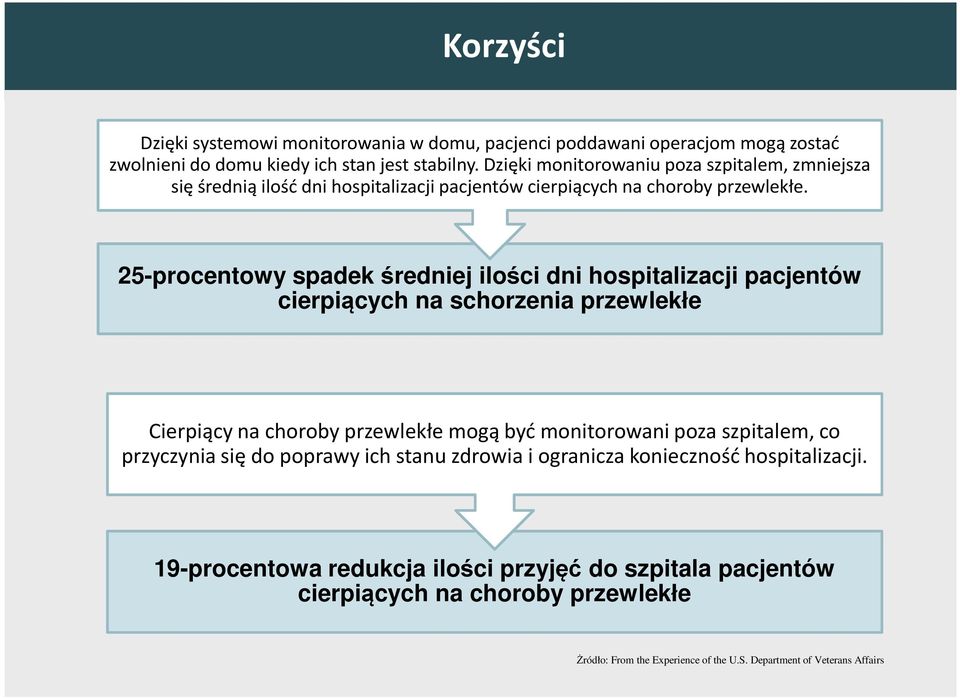 Korzyści

Dzięki systemowi monitorowania w domu, pacjenci poddawani operacjom mogą zostać zwolnieni do domu kiedy ich stan jest stabilny. Dzięki monitorowaniu poza szpitalem, zmniejsza się średnią ilość dni hospitalizacji pacjentów cierpiących na choroby przewlekłe.

25-procentowy spadek średniej ilości dni hospitalizacji pacjentów cierpiących na schorzenia przewlekłe

Cierpiący na choroby przewlekłe mogą być monitorowani poza szpitalem, co przyczynia się do poprawy ich stanu zdrowia i ogranicza konieczność hospitalizacji.

19-procentowa redukcja ilości przyjęć do szpitala pacjentów cierpiących na choroby przewlekłe

Źródło: From the Experience of the U.S. Department of Veterans Affairs